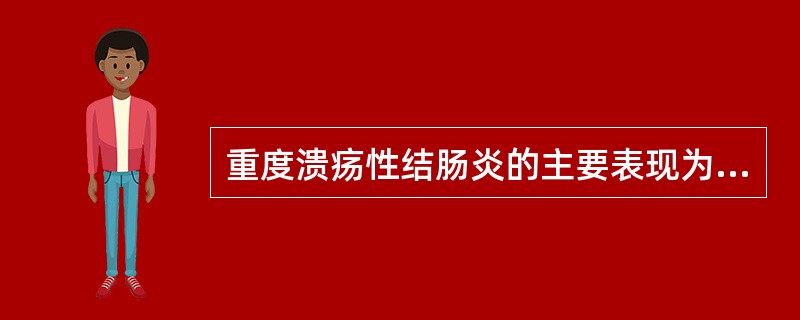 重度溃疡性结肠炎的主要表现为...